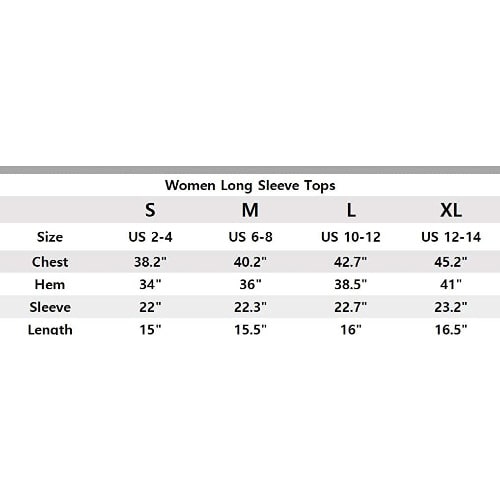 Women Long Sleeve Tops

| | S | M | L | XL |
|---|---|---|---|---|
| Size | US 2-4 | US 6-8 | US 10-12 | US 12-14 |
| Chest | 38.2" | 40.2" | 42.7" | 45.2" |
| Hem | 34" | 36" | 38.5" | 41" |
| Sleeve | 22" | 22.3" | 22.7" | 23.2" |
| Length | 15" | 15.5" | 16" | 16.5" |